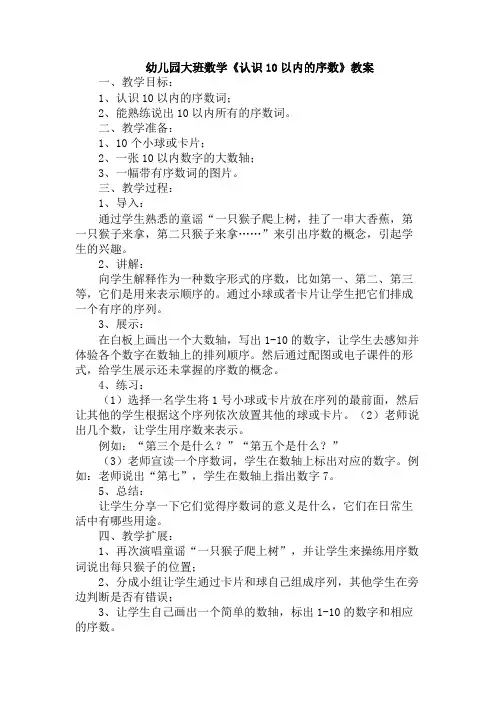 幼儿园大班数学《认识10以内的序数》教案

一、教学目标：

1、认识10以内的序数词；

2、能熟练说出10以内所有的序数词。

二、教学准备：

1、10个小球或卡片；

2、一张10以内数字的大数轴；

3、一幅带有序数词的图片。

三、教学过程：

1、导入：

通过学生熟悉的童谣“一只猴子爬上树，挂了一串大香蕉，第一只猴子来拿，第二只猴子来拿……”来引出序数的概念，引起学生的兴趣。

2、讲解：

向学生解释作为一种数字形式的序数，比如第一、第二、第三等，它们是用来表示顺序的。通过小球或者卡片让学生把它们排成一个有序的序列。

3、展示：

在白板上画出一个大数轴，写出1-10的数字，让学生去感知并体验各个数字在数轴上的排列顺序。然后通过配图或电子课件的形式，给学生展示还未掌握的序数的概念。

4、练习：

（1）选择一名学生将1号小球或卡片放在序列的最前面，然后让其他的学生根据这个序列依次放置其他的球或卡片。（2）老师说出几个数，让学生用序数来表示。

例如：“第三个是什么？”“第五个是什么？”

（3）老师宣读一个序数词，学生在数轴上标出对应的数字。例如：老师说出“第七”，学生在数轴上指出数字7。

5、总结：

让学生分享一下它们觉得序数词的意义是什么，它们在日常生活中有哪些用途。

四、教学扩展：

1、再次演唱童谣“一只猴子爬上树”，并让学生来操练用序数词说出每只猴子的位置；

2、分成小组让学生通过卡片和球自己组成序列，其他学生在旁边判断是否有错误；

3、让学生自己画出一个简单的数轴，标出1-10的数字和相应的序数。